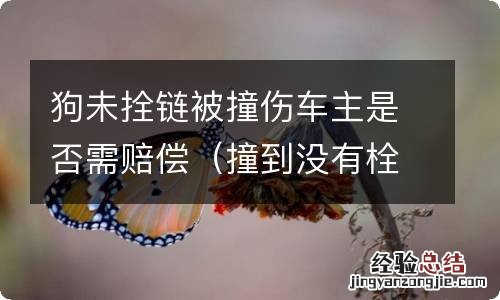 狗未拴链被撞伤车主是否需赔偿（撞到没有栓

经验总结
jingyanzongjie.com